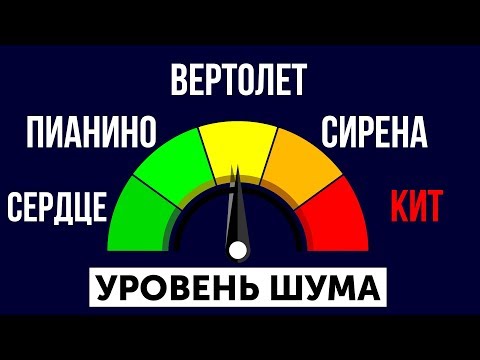 ВЕРТОЛЕТ

ПИАНИНО

СИРЕНА

СЕРДЦЕ

КИТ

УРОВЕНЬ ШУМА